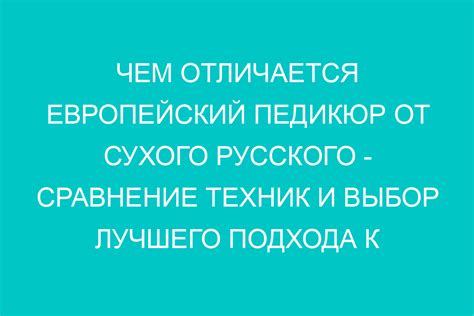 ЧЕМ ОТЛИЧАЕТСЯ ЕВРОПЕЙСКИЙ ПЕДИКЮР ОТ СУХОГО РУССКОГО - СРАВНЕНИЕ ТЕХНИК И ВЫБОР ЛУЧШЕГО ПОДХОДА К